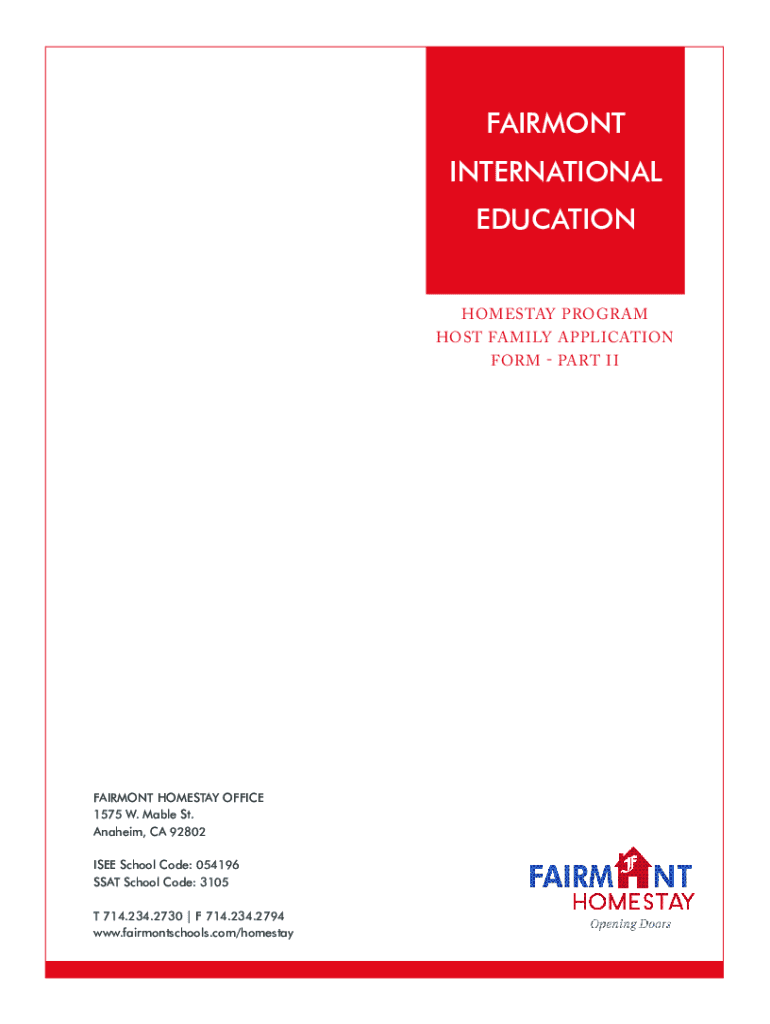 FAIRMONT
INTERNATIONAL
EDUCATION

HOMESTAY PROGRAM
HOST FAMILY APPLICATION
FORM - PART II

FAIRMONT HOMESTAY OFFICE
1575 W. Mable St.
Anaheim, CA 92802

ISEE School Code: 054196
SSAT School Code: 3105

T 714.234.2730 | F 714.234.2794
www.fairmontschools.com/homestay

FAIRMONT
HOMESTAY
Opening Doors